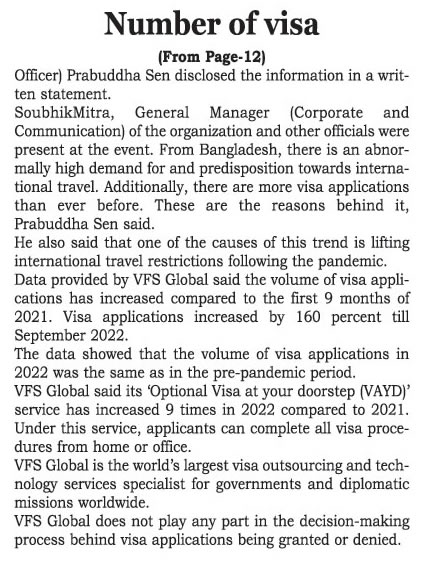 Number of visa

(From Page-12)

Officer) Prabuddha Sen disclosed the information in a written statement.

SoubhikMitra, General Manager (Corporate and Communication) of the organization and other officials were present at the event. From Bangladesh, there is an abnormally high demand for and predisposition towards international travel. Additionally, there are more visa applications than ever before. These are the reasons behind it, Prabuddha Sen said.

He also said that one of the causes of this trend is lifting international travel restrictions following the pandemic.

Data provided by VFS Global said the volume of visa applications has increased compared to the first 9 months of 2021. Visa applications increased by 160 percent till September 2022.

The data showed that the volume of visa applications in 2022 was the same as in the pre-pandemic period.

VFS Global said its 'Optional Visa at your doorstep (VAYD)' service has increased 9 times in 2022 compared to 2021. Under this service, applicants can complete all visa procedures from home or office.

VFS Global is the world's largest visa outsourcing and technology services specialist for governments and diplomatic missions worldwide.

VFS Global does not play any part in the decision-making process behind visa applications being granted or denied.